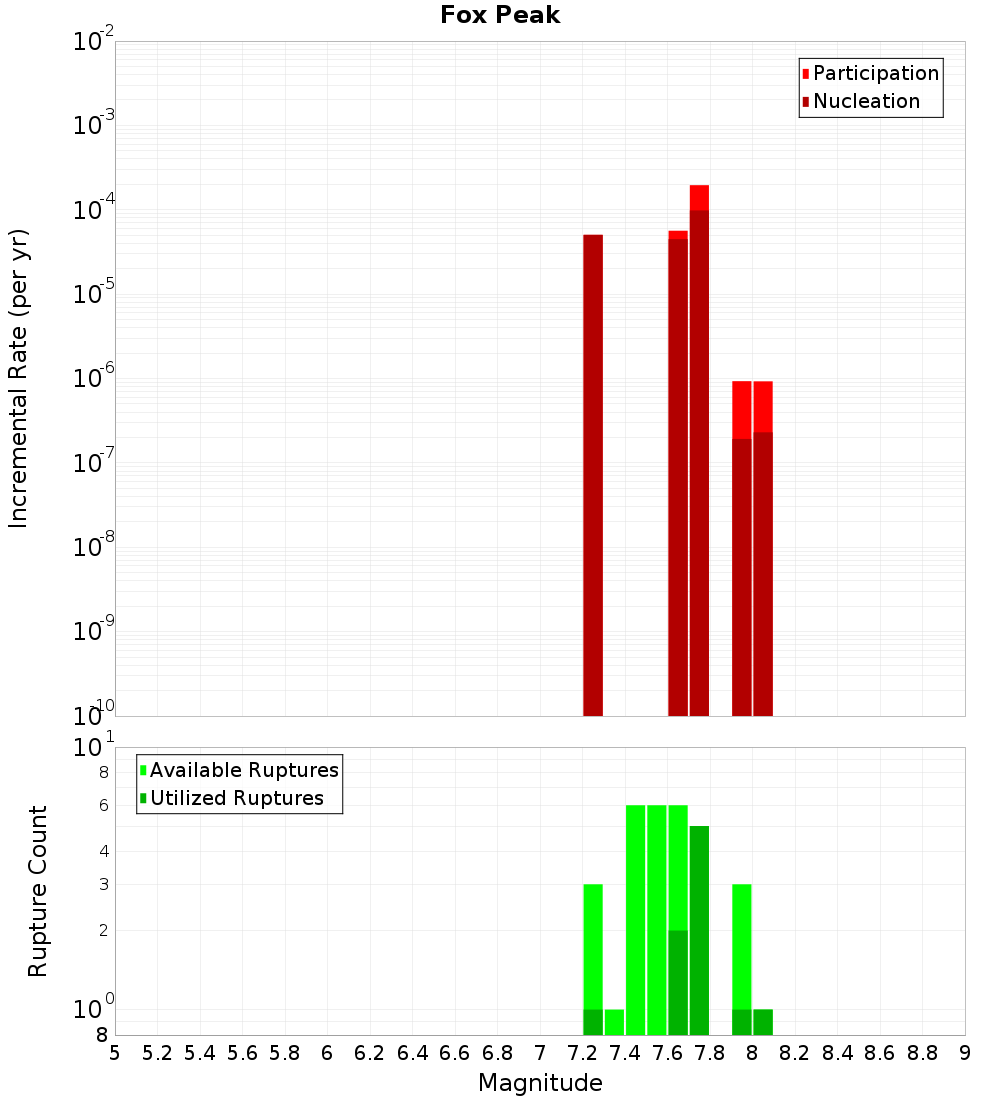 Fox Peak

Participation
Nucleation

Incremental Rate (per yr)

$10^{-2}$
$10^{-3}$
$10^{-4}$
$10^{-5}$
$10^{-6}$
$10^{-7}$
$10^{-8}$
$10^{-9}$
$10^{-10}$

Available Ruptures
Utilized Ruptures

Rupture Count

$10^{1}$
8
6
4
3
2
$10^{0}$
8

5 5.2 5.4 5.6 5.8 6 6.2 6.4 6.6 6.8 7 7.2 7.4 7.6 7.8 8 8.2 8.4 8.6 8.8 9

Magnitude